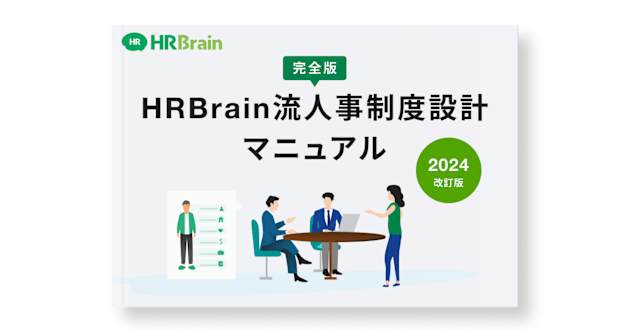 HR HRBrain

完全版

HRBrain流人事制度設計マニュアル

2024
改訂版